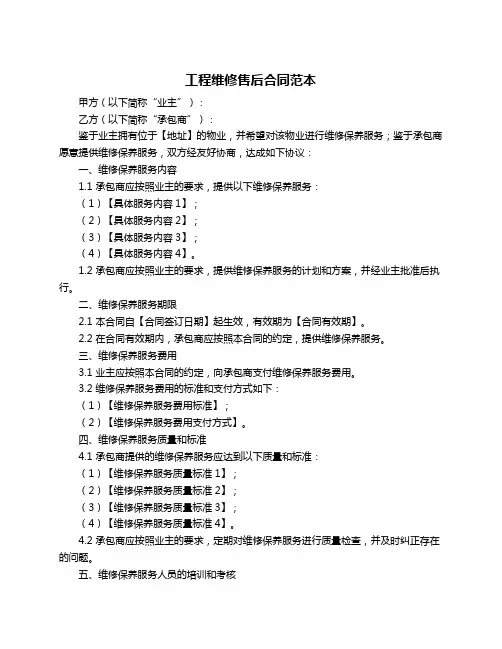 工程维修售后合同范本

甲方（以下简称“业主”）：

乙方（以下简称“承包商”）：

鉴于业主拥有位于【地址】的物业，并希望对该物业进行维修保养服务；鉴于承包商愿意提供维修保养服务，双方经友好协商，达成如下协议：

一、维修保养服务内容

1.1 承包商应按照业主的要求，提供以下维修保养服务：

（1）【具体服务内容 1】；

（2）【具体服务内容 2】；

（3）【具体服务内容 3】；

（4）【具体服务内容 4】。

1.2 承包商应按照业主的要求，提供维修保养服务的计划和方案，并经业主批准后执行。

二、维修保养服务期限

2.1 本合同自【合同签订日期】起生效，有效期为【合同有效期】。

2.2 在合同有效期内，承包商应按照本合同的约定，提供维修保养服务。

三、维修保养服务费用

3.1 业主应按照本合同的约定，向承包商支付维修保养服务费用。

3.2 维修保养服务费用的标准和支付方式如下：

（1）【维修保养服务费用标准】；

（2）【维修保养服务费用支付方式】。

四、维修保养服务质量和标准

4.1 承包商提供的维修保养服务应达到以下质量和标准：

（1）【维修保养服务质量标准 1】；

（2）【维修保养服务质量标准 2】；

（3）【维修保养服务质量标准 3】；

（4）【维修保养服务质量标准 4】。

4.2 承包商应按照业主的要求，定期对维修保养服务进行质量检查，并及时纠正存在的问题。

五、维修保养服务人员的培训和考核